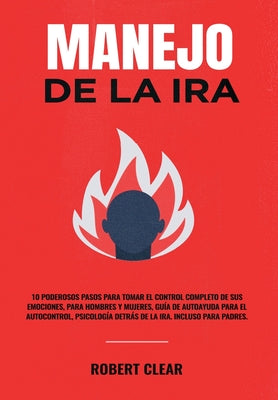 MANEJO
DE LA IRA

10 PODEROSOS PASOS PARA TOMAR EL CONTROL COMPLETO DE SUS EMOCIONES, PARA HOMBRES Y MUJERES, GUÍA DE AUTOAYUDA PARA EL AUTOCONTROL, PSICOLOGÍA DETRÁS DE LA IRA. INCLUSO PARA PADRES.

ROBERT CLEAR